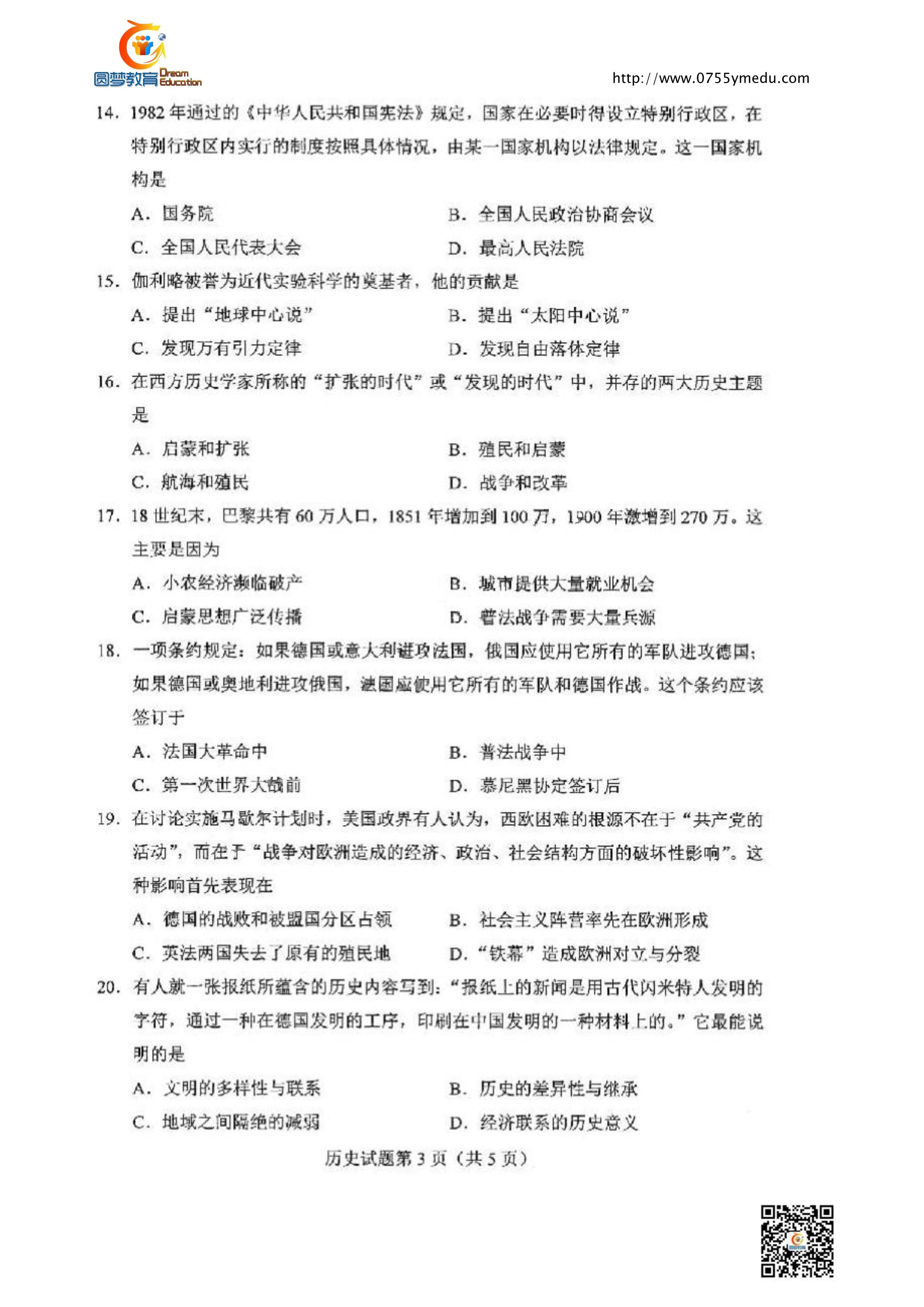 圆梦教育 Dream Education

http://www.0755ymedu.com

14. 1982 年通过的《中华人民共和国宪法》规定，国家在必要时得设立特别行政区，在特别行政区内实行的制度按照具体情况，由某一国家机构以法律规定。这一国家机构是

A. 国务院
B. 全国人民政治协商会议
C. 全国人民代表大会
D. 最高人民法院

15. 伽利略被誉为近代实验科学的奠基者，他的贡献是

A. 提出“地球中心说”
B. 提出“太阳中心说”
C. 发现万有引力定律
D. 发现自由落体定律

16. 在西方历史学家所称的“扩张的时代”或“发现的时代”中，并存的两大历史主题是

A. 启蒙和扩张
B. 殖民和启蒙
C. 航海和殖民
D. 战争和改革

17. 18 世纪末，巴黎共有 60 万人口，1851 年增加到 100 万，1900 年激增到 270 万。这主要是因为

A. 小农经济濒临破产
B. 城市提供大量就业机会
C. 启蒙思想广泛传播
D. 普法战争需要大量兵源

18. 一项条约规定：如果德国或意大利进攻法国，俄国应使用它所有的军队进攻德国；如果德国或奥地利进攻俄国，法国应使用它所有的军队和德国作战。这个条约应该签订于

A. 法国大革命中
B. 普法战争中
C. 第一次世界大战前
D. 慕尼黑协定签订后

19. 在讨论实施马歇尔计划时，美国政界有人认为，西欧困难的根源不在于“共产党的活动”，而在于“战争对欧洲造成的经济、政治、社会结构方面的破坏性影响”。这种影响首先表现在

A. 德国的战败和被盟国分区占领
B. 社会主义阵营率先在欧洲形成
C. 英法两国失去了原有的殖民地
D. “铁幕”造成欧洲对立与分裂

20. 有人就一张报纸所蕴含的历史内容写到：“报纸上的新闻是用古代闪米特人发明的字符，通过一种在德国发明的工序，印刷在中国发明的一种材料上的。”它最能说明的是

A. 文明的多样性与联系
B. 历史的差异性与继承
C. 地域之间隔绝的减弱
D. 经济联系的历史意义

历史试题第 3 页（共 5 页）